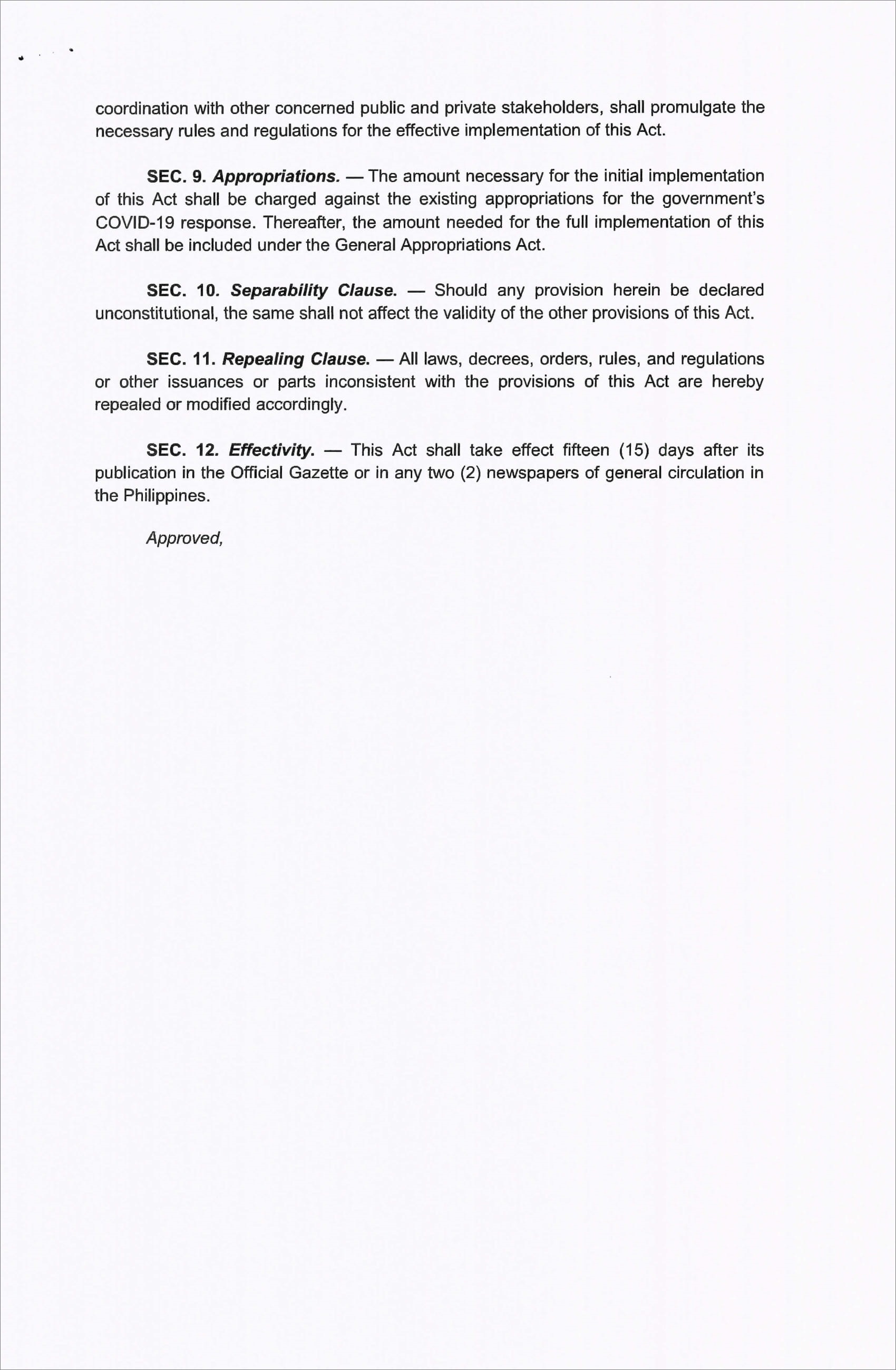 coordination with other concerned public and private stakeholders, shall promulgate the necessary rules and regulations for the effective implementation of this Act.

SEC. 9. Appropriations. — The amount necessary for the initial implementation of this Act shall be charged against the existing appropriations for the government's COVID-19 response. Thereafter, the amount needed for the full implementation of this Act shall be included under the General Appropriations Act.

SEC. 10. Separability Clause. — Should any provision herein be declared unconstitutional, the same shall not affect the validity of the other provisions of this Act.

SEC. 11. Repealing Clause. — All laws, decrees, orders, rules, and regulations or other issuances or parts inconsistent with the provisions of this Act are hereby repealed or modified accordingly.

SEC. 12. Effectivity. — This Act shall take effect fifteen (15) days after its publication in the Official Gazette or in any two (2) newspapers of general circulation in the Philippines.

Approved,